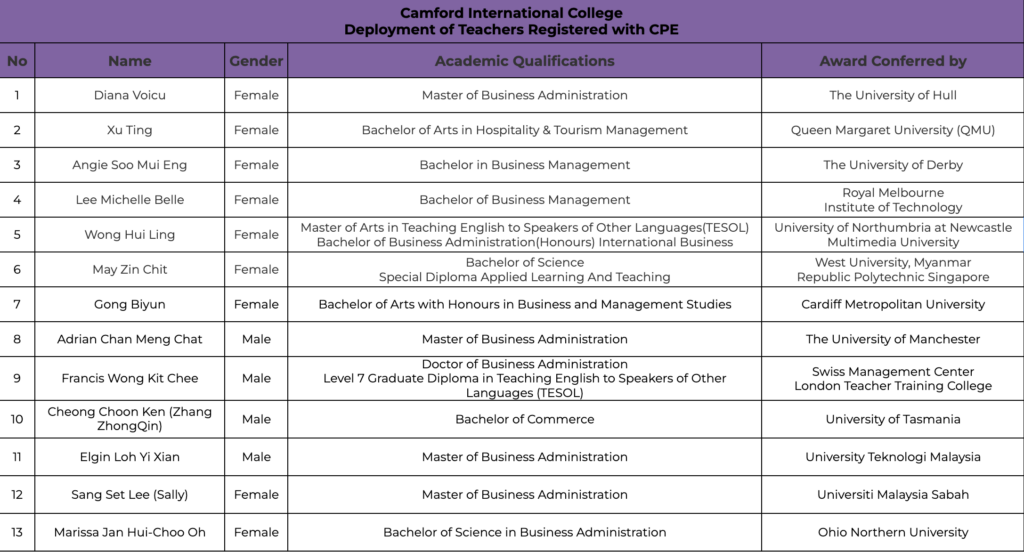 Camford International College
Deployment of Teachers Registered with CPE

| No | Name | Gender | Academic Qualifications | Award Conferred by |
|---|---|---|---|---|
| 1 | Diana Voicu | Female | Master of Business Administration | The University of Hull |
| 2 | Xu Ting | Female | Bachelor of Arts in Hospitality & Tourism Management | Queen Margaret University (QMU) |
| 3 | Angie Soo Mui Eng | Female | Bachelor in Business Management | The University of Derby |
| 4 | Lee Michelle Belle | Female | Bachelor of Business Management | Royal Melbourne Institute of Technology |
| 5 | Wong Hui Ling | Female | Master of Arts in Teaching English to Speakers of Other Languages(TESOL) Bachelor of Business Administration(Honours) International Business | University of Northumbria at Newcastle Multimedia University |
| 6 | May Zin Chit | Female | Bachelor of Science Special Diploma Applied Learning And Teaching | West University, Myanmar Republic Polytechnic Singapore |
| 7 | Gong Biyun | Female | Bachelor of Arts with Honours in Business and Management Studies | Cardiff Metropolitan University |
| 8 | Adrian Chan Meng Chat | Male | Master of Business Administration | The University of Manchester |
| 9 | Francis Wong Kit Chee | Male | Doctor of Business Administration Level 7 Graduate Diploma in Teaching English to Speakers of Other Languages (TESOL) | Swiss Management Center London Teacher Training College |
| 10 | Cheong Choon Ken (Zhang ZhongQin) | Male | Bachelor of Commerce | University of Tasmania |
| 11 | Elgin Loh Yi Xian | Male | Master of Business Administration | University Teknologi Malaysia |
| 12 | Sang Set Lee (Sally) | Female | Master of Business Administration | Universiti Malaysia Sabah |
| 13 | Marissa Jan Hui-Choo Oh | Female | Bachelor of Science in Business Administration | Ohio Northern University |